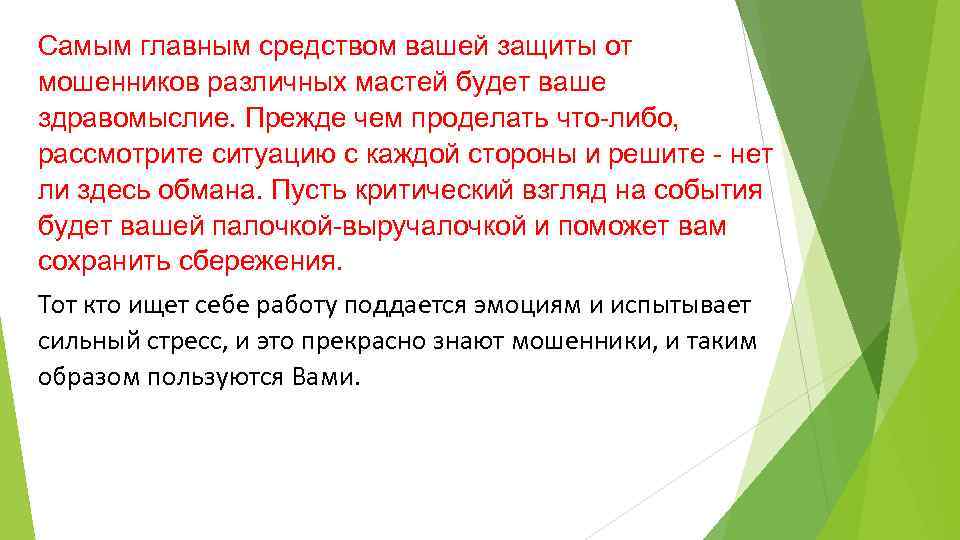 Самым главным средством вашей защиты от мошенников различных мастей будет ваше здравомыслие. Прежде чем проделать что-либо, рассмотрите ситуацию с каждой стороны и решите - нет ли здесь обмана. Пусть критический взгляд на события будет вашей палочкой-выручалочкой и поможет вам сохранить сбережения.

Тот кто ищет себе работу поддается эмоциям и испытывает сильный стресс, и это прекрасно знают мошенники, и таким образом пользуются Вами.